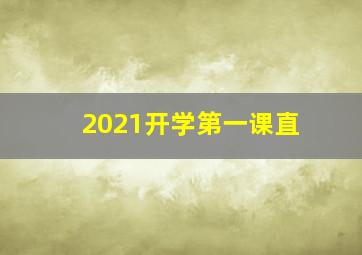 2021开学第一课直